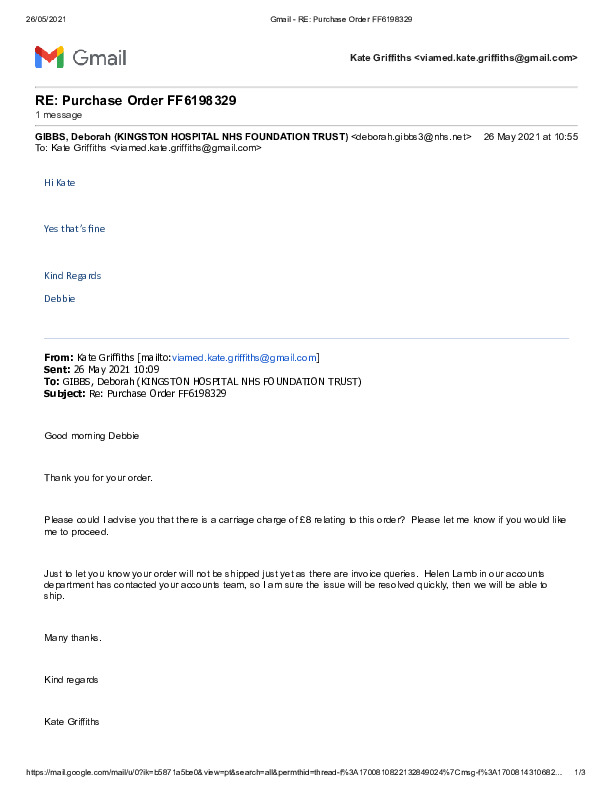 26/05/2021 Gmail - RE: Purchase Order FF6198329

Gmail

Kate Griffiths <viamed.kate.griffiths@gmail.com>

RE: Purchase Order FF6198329
1 message

GIBBS, Deborah (KINGSTON HOSPITAL NHS FOUNDATION TRUST) <deborah.gibbs3@nhs.net> 26 May 2021 at 10:55
To: Kate Griffiths <viamed.kate.griffiths@gmail.com>

Hi Kate

Yes that's fine

Kind Regards

Debbie

From: Kate Griffiths [mailto:viamed.kate.griffiths@gmail.com]
Sent: 26 May 2021 10:09
To: GIBBS, Deborah (KINGSTON HOSPITAL NHS FOUNDATION TRUST)
Subject: Re: Purchase Order FF6198329

Good morning Debbie

Thank you for your order.

Please could I advise you that there is a carriage charge of £8 relating to this order? Please let me know if you would like me to proceed.

Just to let you know your order will not be shipped just yet as there are invoice queries. Helen Lamb in our accounts department has contacted your accounts team, so I am sure the issue will be resolved quickly, then we will be able to ship.

Many thanks.

Kind regards

Kate Griffiths

https://mail.google.com/mail/u/0?ik=b5871a5be0&view=pt&search=all&permthid=thread-f%3A1700810822132849024%7Cmsg-f%3A1700814310682... 1/3